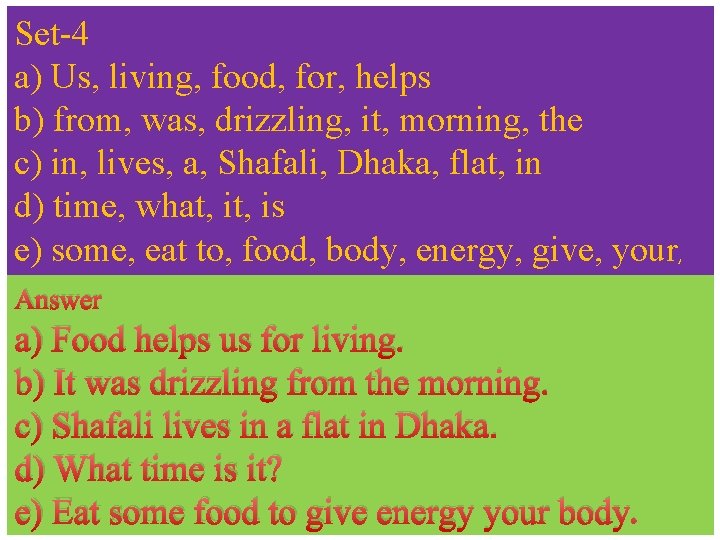 Set-4
a) Us, living, food, for, helps
b) from, was, drizzling, it, morning, the
c) in, lives, a, Shafali, Dhaka, flat, in
d) time, what, it, is
e) some, eat to, food, body, energy, give, your,

Answer
a) Food helps us for living.
b) It was drizzling from the morning.
c) Shafali lives in a flat in Dhaka.
d) What time is it?
e) Eat some food to give energy your body.